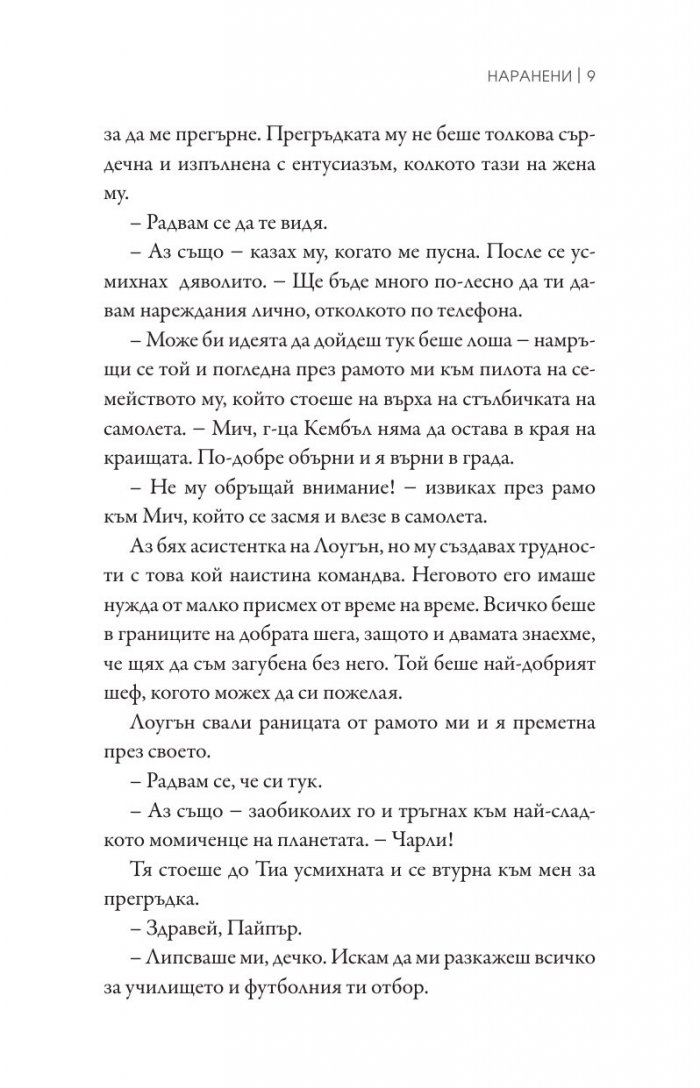 НАРАНЕНИ | 9

за да ме прегърне. Прегръдката му не беше толкова сърдечна и изпълнена с ентусиазъм, колкото тази на жена му.

– Радвам се да те видя.

– Аз също – казах му, когато ме пусна. После се усмихнах дяволито. – Ще бъде много по-лесно да ти давам нареждания лично, отколкото по телефона.

– Може би идеята да дойдеш тук беше лоша – намръщи се той и погледна през рамото ми към пилота на семейството му, който стоеше на върха на стълбичката на самолета. – Мич, г-ца Кембъл няма да остава в края на краищата. По-добре обърни и я върни в града.

– Не му обръщай внимание! – извиках през рамо към Мич, който се засмя и влезе в самолета.

Аз бях асистентка на Лоугън, но му създавах трудности с това кой наистина командва. Неговото его имаше нужда от малко присмех от време на време. Всичко беше в границите на добрата шега, защото и двамата знаехме, че щях да съм загубена без него. Той беше най-добрият шеф, когото можех да си пожелая.

Лоугън свали раницата от рамото ми и я преметна през своето.

– Радвам се, че си тук.

– Аз също – заобиколих го и тръгнах към най-сладкото момиченце на планетата. – Чарли!

Тя стоеше до Тиа усмихната и се втурна към мен за прегръдка.

– Здравей, Пайпър.

– Липсваше ми, дечко. Искам да ми разкажеш всичко за училището и футболния ти отбор.